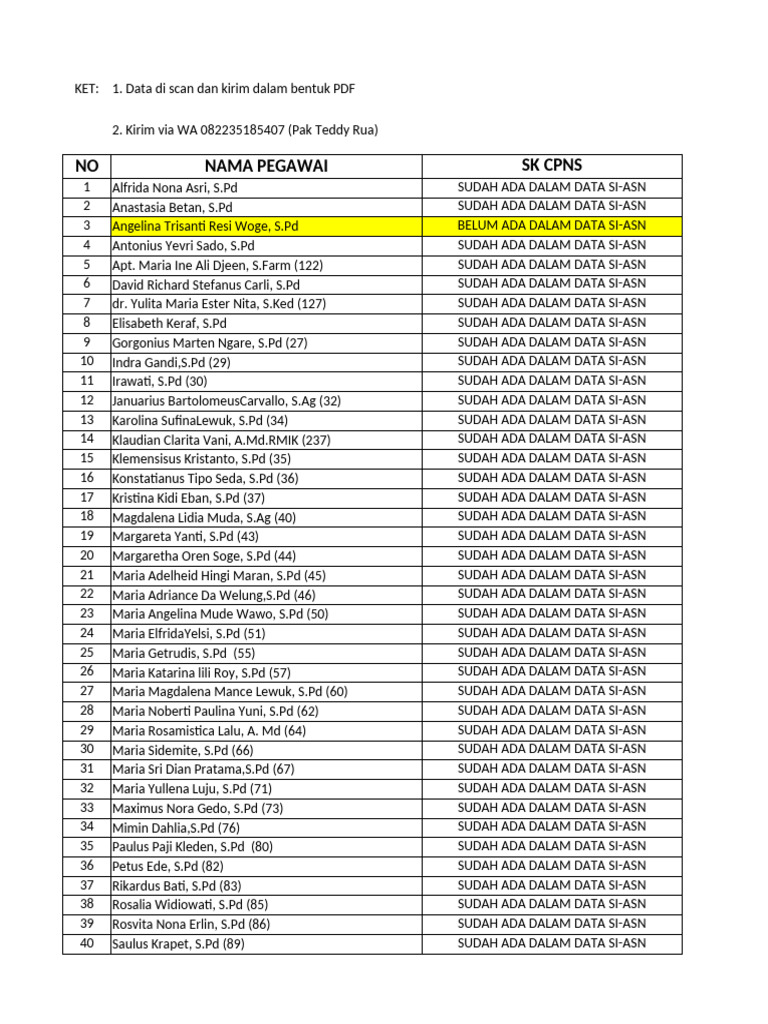 KET: 1. Data di scan dan kirim dalam bentuk PDF

2. Kirim via WA 082235185407 (Pak Teddy Rua)

| NO | NAMA PEGAWAI | SK CPNS |
|---|---|---|
| 1 | Alfrida Nona Asri, S.Pd | SUDAH ADA DALAM DATA SI-ASN |
| 2 | Anastasia Betan, S.Pd | SUDAH ADA DALAM DATA SI-ASN |
| 3 | Angelina Trisanti Resi Woge, S.Pd | BELUM ADA DALAM DATA SI-ASN |
| 4 | Antonius Yevri Sado, S.Pd | SUDAH ADA DALAM DATA SI-ASN |
| 5 | Apt. Maria Ine Ali Djeen, S.Farm (122) | SUDAH ADA DALAM DATA SI-ASN |
| 6 | David Richard Stefanus Carli, S.Pd | SUDAH ADA DALAM DATA SI-ASN |
| 7 | dr. Yulita Maria Ester Nita, S.Ked (127) | SUDAH ADA DALAM DATA SI-ASN |
| 8 | Elisabeth Keraf, S.Pd | SUDAH ADA DALAM DATA SI-ASN |
| 9 | Gorgonius Marten Ngare, S.Pd (27) | SUDAH ADA DALAM DATA SI-ASN |
| 10 | Indra Gandi,S.Pd (29) | SUDAH ADA DALAM DATA SI-ASN |
| 11 | Irawati, S.Pd (30) | SUDAH ADA DALAM DATA SI-ASN |
| 12 | Januarius BartolomeusCarvallo, S.Ag (32) | SUDAH ADA DALAM DATA SI-ASN |
| 13 | Karolina SufinaLewuk, S.Pd (34) | SUDAH ADA DALAM DATA SI-ASN |
| 14 | Klaudian Clarita Vani, A.Md.RMIK (237) | SUDAH ADA DALAM DATA SI-ASN |
| 15 | Klemensisus Kristanto, S.Pd (35) | SUDAH ADA DALAM DATA SI-ASN |
| 16 | Konstatianus Tipo Seda, S.Pd (36) | SUDAH ADA DALAM DATA SI-ASN |
| 17 | Kristina Kidi Eban, S.Pd (37) | SUDAH ADA DALAM DATA SI-ASN |
| 18 | Magdalena Lidia Muda, S.Ag (40) | SUDAH ADA DALAM DATA SI-ASN |
| 19 | Margareta Yanti, S.Pd (43) | SUDAH ADA DALAM DATA SI-ASN |
| 20 | Margaretha Oren Soge, S.Pd (44) | SUDAH ADA DALAM DATA SI-ASN |
| 21 | Maria Adelheid Hingi Maran, S.Pd (45) | SUDAH ADA DALAM DATA SI-ASN |
| 22 | Maria Adriance Da Welung,S.Pd (46) | SUDAH ADA DALAM DATA SI-ASN |
| 23 | Maria Angelina Mude Wawo, S.Pd (50) | SUDAH ADA DALAM DATA SI-ASN |
| 24 | Maria ElfridaYelsi, S.Pd (51) | SUDAH ADA DALAM DATA SI-ASN |
| 25 | Maria Getrudis, S.Pd (55) | SUDAH ADA DALAM DATA SI-ASN |
| 26 | Maria Katarina lili Roy, S.Pd (57) | SUDAH ADA DALAM DATA SI-ASN |
| 27 | Maria Magdalena Mance Lewuk, S.Pd (60) | SUDAH ADA DALAM DATA SI-ASN |
| 28 | Maria Noberti Paulina Yuni, S.Pd (62) | SUDAH ADA DALAM DATA SI-ASN |
| 29 | Maria Rosamistica Lalu, A. Md (64) | SUDAH ADA DALAM DATA SI-ASN |
| 30 | Maria Sidemite, S.Pd (66) | SUDAH ADA DALAM DATA SI-ASN |
| 31 | Maria Sri Dian Pratama,S.Pd (67) | SUDAH ADA DALAM DATA SI-ASN |
| 32 | Maria Yullena Luju, S.Pd (71) | SUDAH ADA DALAM DATA SI-ASN |
| 33 | Maximus Nora Gedo, S.Pd (73) | SUDAH ADA DALAM DATA SI-ASN |
| 34 | Mimin Dahlia,S.Pd (76) | SUDAH ADA DALAM DATA SI-ASN |
| 35 | Paulus Paji Kleden, S.Pd (80) | SUDAH ADA DALAM DATA SI-ASN |
| 36 | Petus Ede, S.Pd (82) | SUDAH ADA DALAM DATA SI-ASN |
| 37 | Rikardus Bati, S.Pd (83) | SUDAH ADA DALAM DATA SI-ASN |
| 38 | Rosalia Widiowati, S.Pd (85) | SUDAH ADA DALAM DATA SI-ASN |
| 39 | Rosvita Nona Erlin, S.Pd (86) | SUDAH ADA DALAM DATA SI-ASN |
| 40 | Saulus Krapet, S.Pd (89) | SUDAH ADA DALAM DATA SI-ASN |